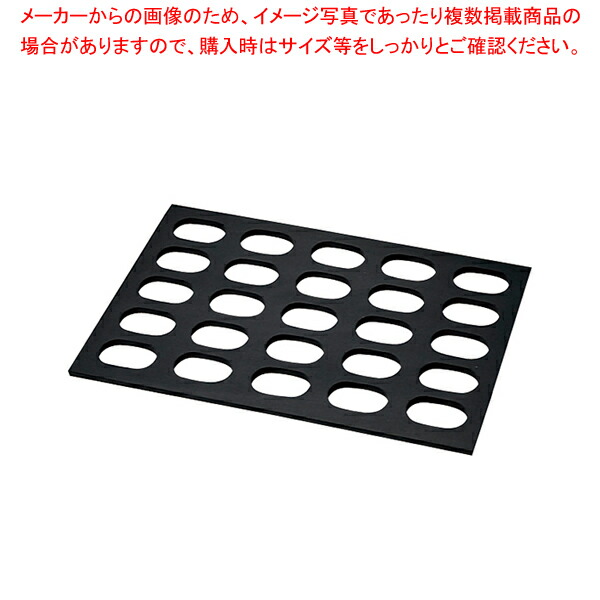 メーカーからの画像のため、イメージ写真であったり複数掲載商品の場合がありますので、購入時はサイズ等をしっかりとご確認ください。